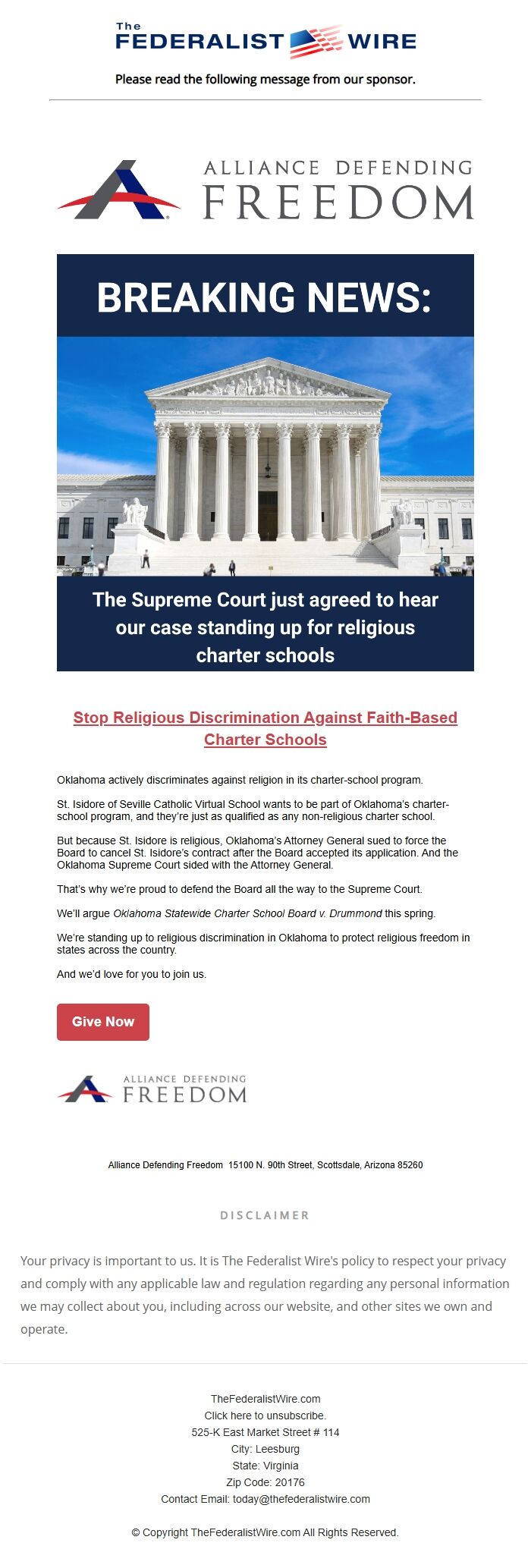 The FEDERALIST WIRE

Please read the following message from our sponsor.

ALLIANCE DEFENDING FREEDOM

BREAKING NEWS:

The Supreme Court just agreed to hear our case standing up for religious charter schools

Stop Religious Discrimination Against Faith-Based Charter Schools

Oklahoma actively discriminates against religion in its charter-school program.

St. Isidore of Seville Catholic Virtual School wants to be part of Oklahoma's charter-school program, and they're just as qualified as any non-religious charter school.

But because St. Isidore is religious, Oklahoma's Attorney General sued to force the Board to cancel St. Isidore's contract after the Board accepted its application. And the Oklahoma Supreme Court sided with the Attorney General.

That's why we're proud to defend the Board all the way to the Supreme Court.

We'll argue Oklahoma Statewide Charter School Board v. Drummond this spring.

We're standing up to religious discrimination in Oklahoma to protect religious freedom in states across the country.

And we'd love for you to join us.

Give Now

ALLIANCE DEFENDING FREEDOM

Alliance Defending Freedom 15100 N. 90th Street, Scottsdale, Arizona 85260

DISCLAIMER

Your privacy is important to us. It is The Federalist Wire's policy to respect your privacy and comply with any applicable law and regulation regarding any personal information we may collect about you, including across our website, and other sites we own and operate.

TheFederalistWire.com
Click here to unsubscribe.
525-K East Market Street # 114
City: Leesburg
State: Virginia
Zip Code: 20176
Contact Email: today@thefederalistwire.com

© Copyright TheFederalistWire.com All Rights Reserved.